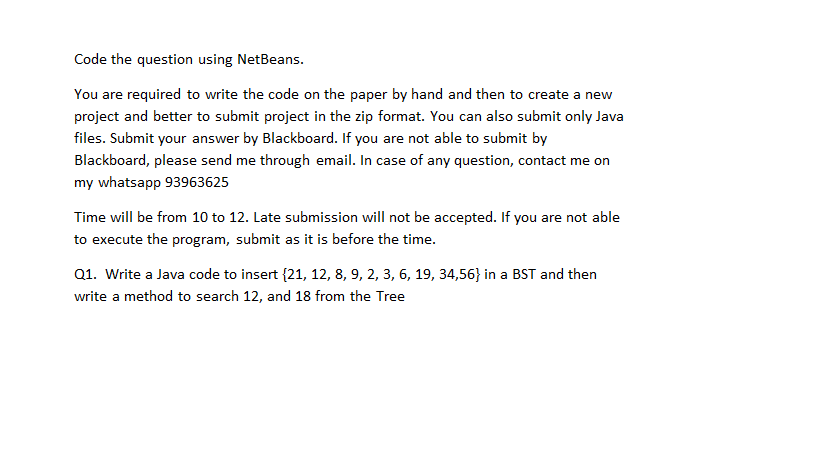 Code the question using NetBeans.

You are required to write the code on the paper by hand and then to create a new project and better to submit project in the zip format. You can also submit only Java files. Submit your answer by Blackboard. If you are not able to submit by Blackboard, please send me through email. In case of any question, contact me on my whatsapp 93963625

Time will be from 10 to 12. Late submission will not be accepted. If you are not able to execute the program, submit as it is before the time.

Q1. Write a Java code to insert {21, 12, 8, 9, 2, 3, 6, 19, 34,56} in a BST and then write a method to search 12, and 18 from the Tree